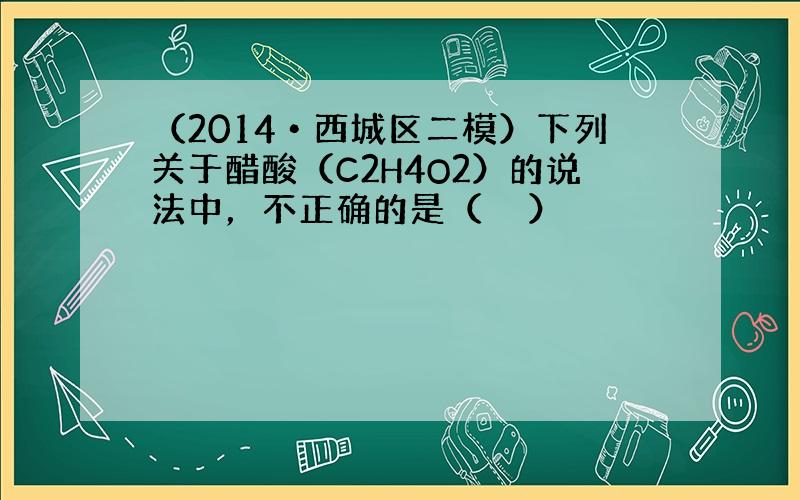 （2014•西城区二模）下列关于醋酸（C2H4O2）的说法中，不正确的是（　）